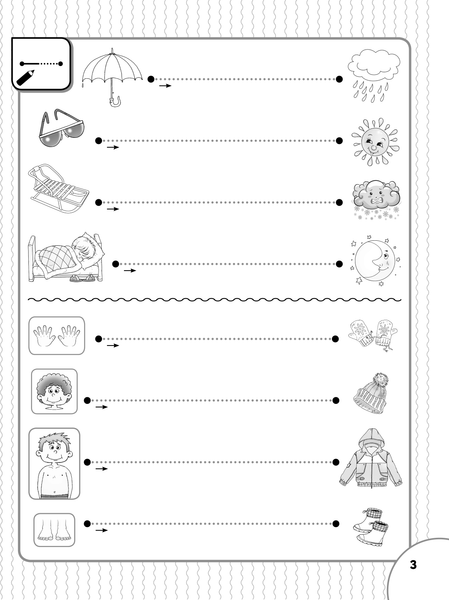 3